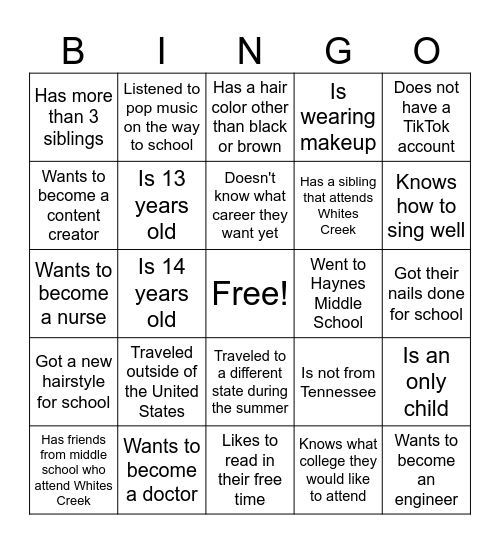 | B | I | N | G | O |
|---|---|---|---|---|
| Has more than 3 siblings | Listened to pop music on the way to school | Has a hair color other than black or brown | Is wearing makeup | Does not have a TikTok account |
| Wants to become a content creator | Is 13 years old | Doesn't know what career they want yet | Has a sibling that attends Whites Creek | Knows how to sing well |
| Wants to become a nurse | Is 14 years old | Free! | Went to Haynes Middle School | Got their nails done for school |
| Got a new hairstyle for school | Traveled outside of the United States | Traveled to a different state during the summer | Is not from Tennessee | Is an only child |
| Has friends from middle school who attend Whites Creek | Wants to become a doctor | Likes to read in their free time | Knows what college they would like to attend | Wants to become an engineer |